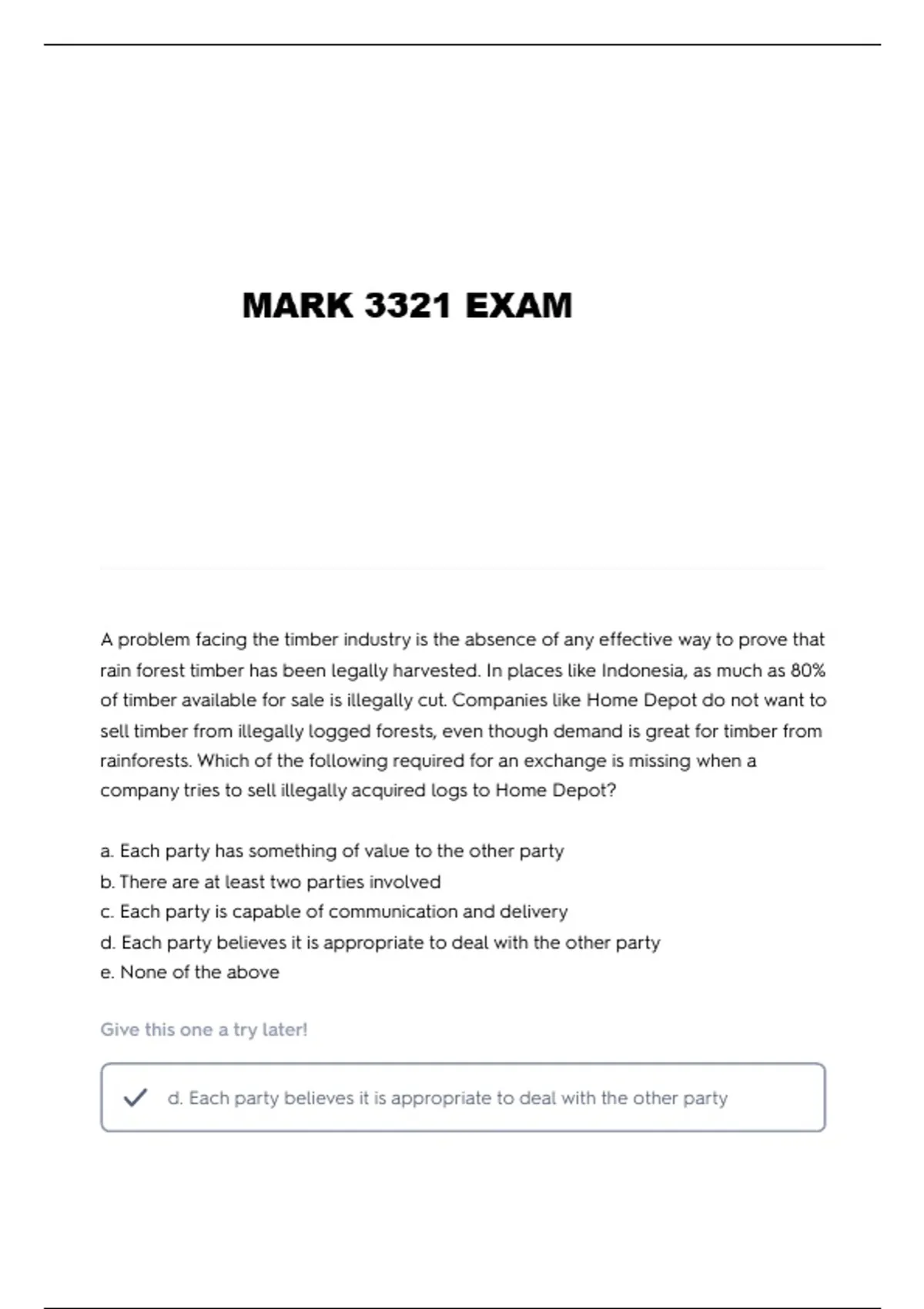 MARK 3321 EXAM

A problem facing the timber industry is the absence of any effective way to prove that rain forest timber has been legally harvested. In places like Indonesia, as much as 80% of timber available for sale is illegally cut. Companies like Home Depot do not want to sell timber from illegally logged forests, even though demand is great for timber from rainforests. Which of the following required for an exchange is missing when a company tries to sell illegally acquired logs to Home Depot?

a. Each party has something of value to the other party
b. There are at least two parties involved
c. Each party is capable of communication and delivery
d. Each party believes it is appropriate to deal with the other party
e. None of the above

Give this one a try later!

d. Each party believes it is appropriate to deal with the other party